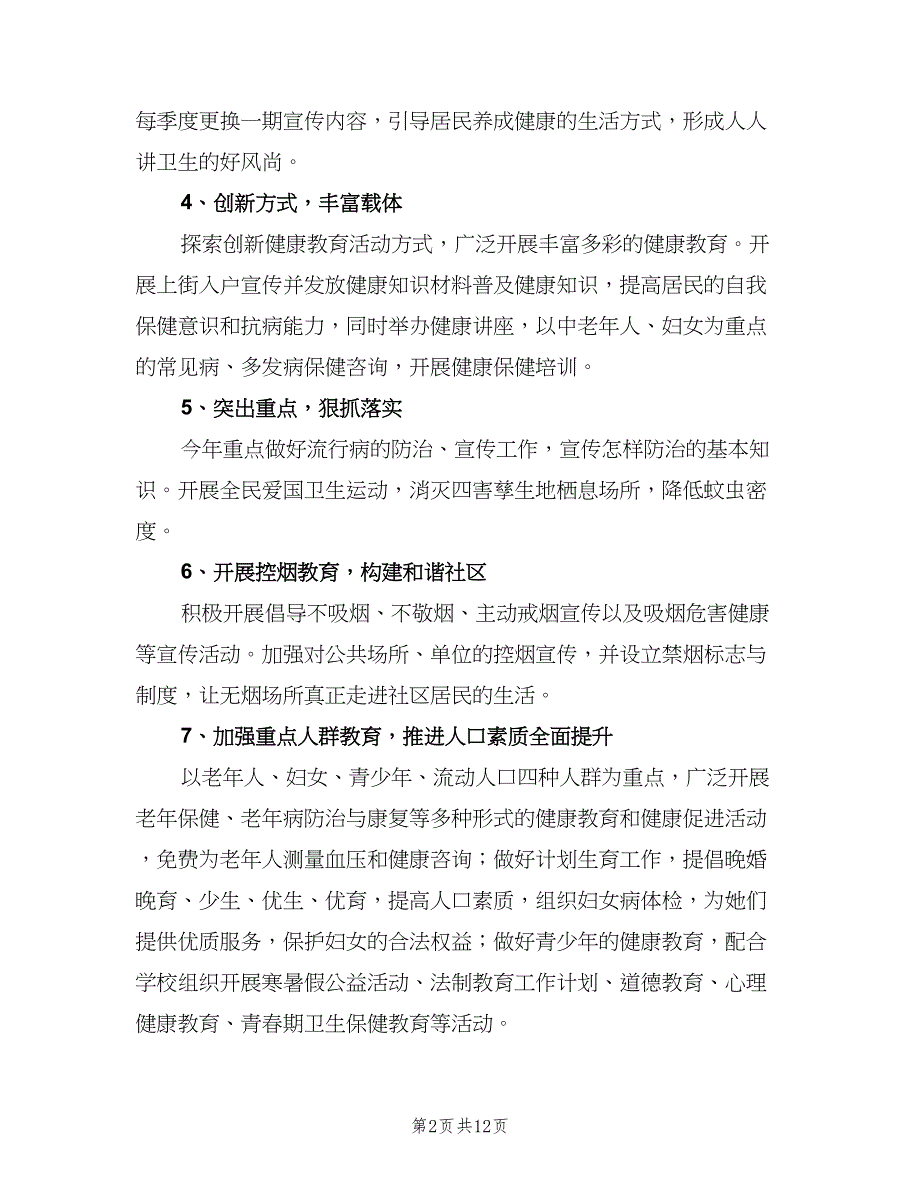 每季度更换一期宣传内容，引导居民养成健康的生活方式，形成人人讲卫生的好风尚。

4、创新方式，丰富载体

探索创新健康教育活动方式，广泛开展丰富多彩的健康教育。开展上街入户宣传并发放健康知识材料普及健康知识，提高居民的自我保健意识和抗病能力，同时举办健康讲座，以中老年人、妇女为重点的常见病、多发病保健咨询，开展健康保健培训。

5、突出重点，狠抓落实

今年重点做好流行病的防治、宣传工作，宣传怎样防治的基本知识。开展全民爱国卫生运动，消灭四害孳生地栖息场所，降低蚊虫密度。

6、开展控烟教育，构建和谐社区

积极开展倡导不吸烟、不敬烟、主动戒烟宣传以及吸烟危害健康等宣传活动。加强对公共场所、单位的控烟宣传，并设立禁烟标志与制度，让无烟场所真正走进社区居民的生活。

7、加强重点人群教育，推进人口素质全面提升

以老年人、妇女、青少年、流动人口四种人群为重点，广泛开展老年保健、老年病防治与康复等多种形式的健康教育和健康促进活动，免费为老年人测量血压和健康咨询；做好计划生育工作，提倡晚婚晚育、少生、优生、优育，提高人口素质，组织妇女病体检，为她们提供优质服务，保护妇女的合法权益；做好青少年的健康教育，配合学校组织开展寒暑假公益活动、法制教育工作计划、道德教育、心理健康教育、青春期卫生保健教育等活动。

第2页 共12页